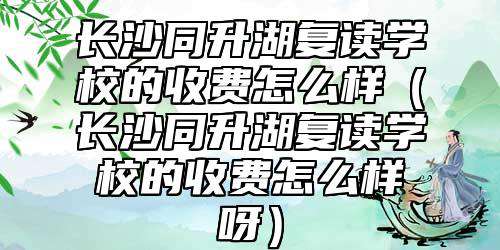 长沙同升湖复读学校的收费怎么样（长沙同升湖复读学校的收费怎么样呀）